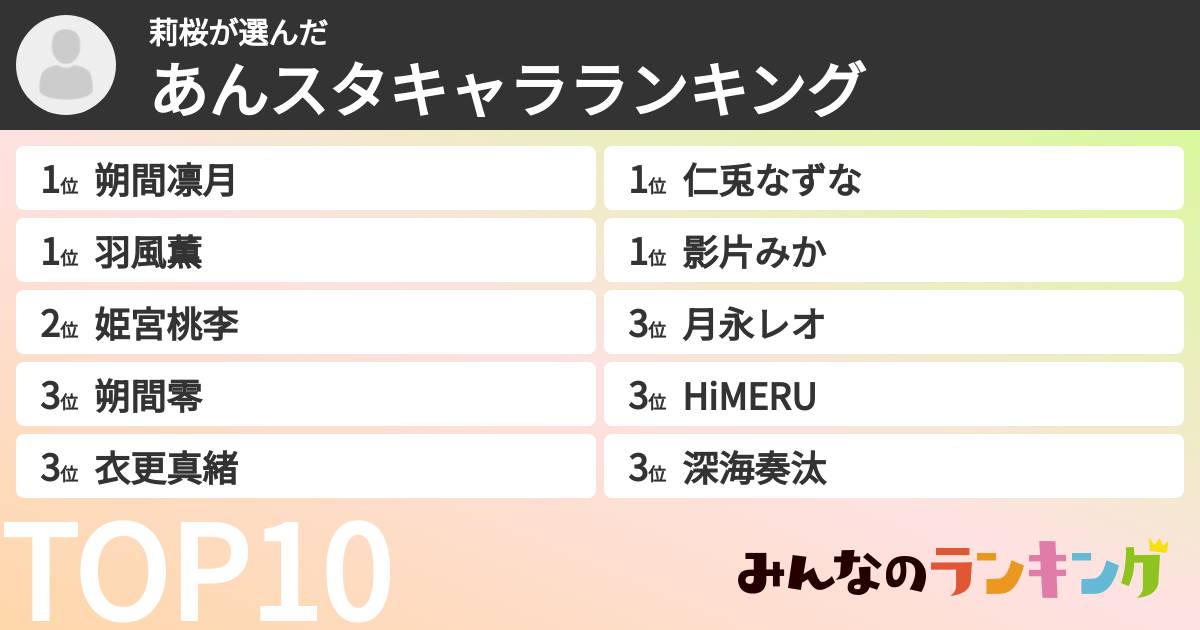 莉桜が選んだ
あんスタキャラランキング

1位 朔間凛月
1位 羽風薫
2位 姫宮桃李
3位 朔間零
3位 衣更真緒

1位 仁兎なずな
1位 影片みか
3位 月永レオ
3位 HiMERU
3位 深海奏汰

TOP10

みんなのランキング